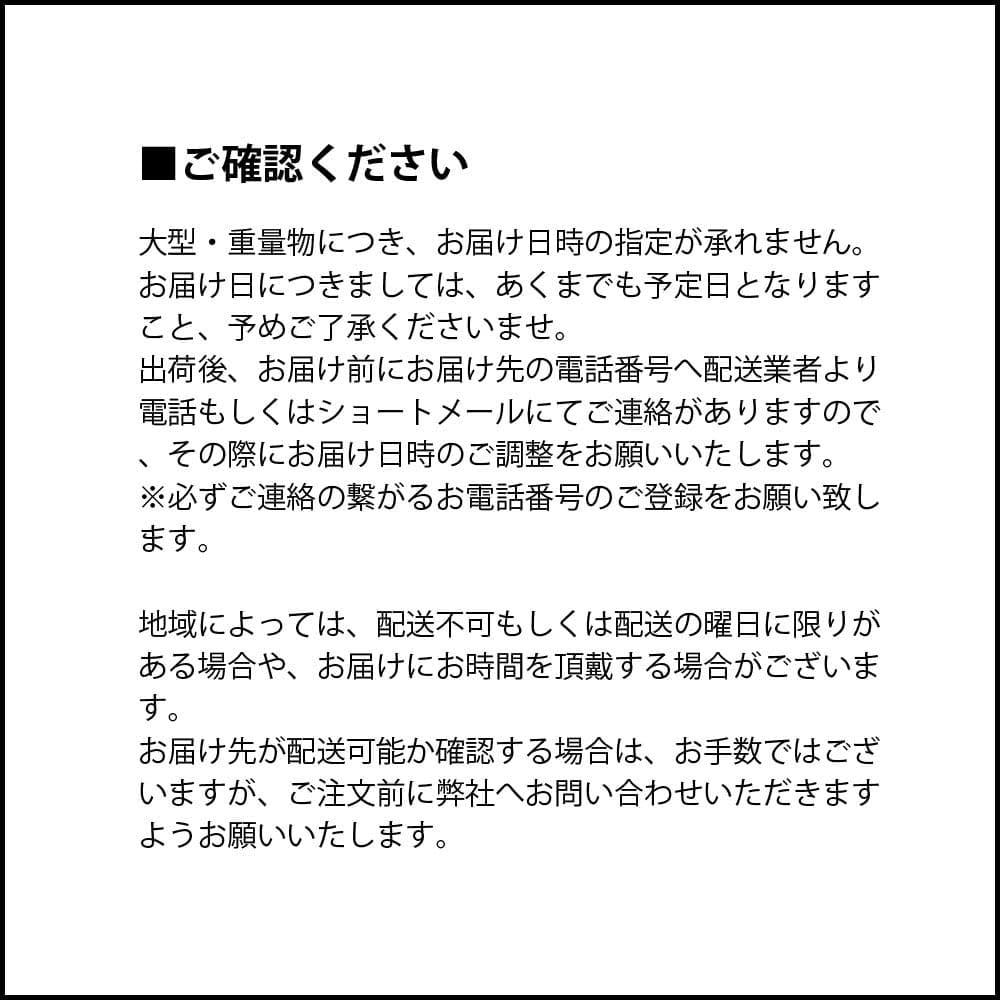 ■ご確認ください

大型・重量物につき、お届け日時の指定が承れません。お届け日につきましては、あくまでも予定日となりますこと、予めご了承くださいませ。
出荷後、お届け前にお届け先の電話番号へ配送業者より電話もしくはショートメールにてご連絡がありますので、その際にお届け日時のご調整をお願いいたします。
※必ずご連絡の繋がるお電話番号のご登録をお願い致します。

地域によっては、配送不可もしくは配送の曜日に限りがある場合や、お届けにお時間を頂戴する場合がございます。
お届け先が配送可能か確認する場合は、お手数ではございますが、ご注文前に弊社へお問い合わせいただきますようお願いいたします。